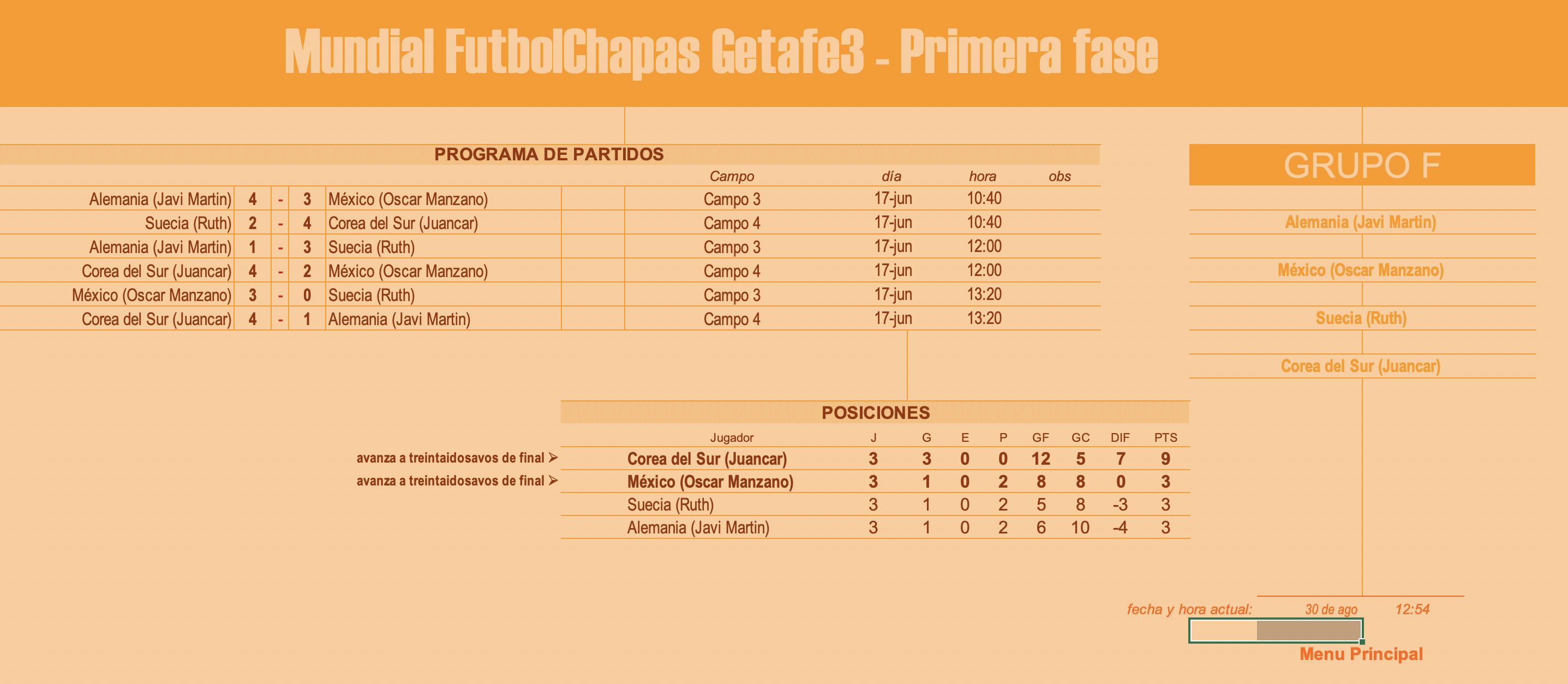 Mundial FutbolChapas Getafe3 - Primera fase

PROGRAMA DE PARTIDOS

| | | | | | Campo | día | hora | obs |
|---|---|---|---|---|---|---|---|---|
| Alemania (Javi Martin) | 4 | - | 3 | México (Oscar Manzano) | Campo 3 | 17-jun | 10:40 | |
| Suecia (Ruth) | 2 | - | 4 | Corea del Sur (Juancar) | Campo 4 | 17-jun | 10:40 | |
| Alemania (Javi Martin) | 1 | - | 3 | Suecia (Ruth) | Campo 3 | 17-jun | 12:00 | |
| Corea del Sur (Juancar) | 4 | - | 2 | México (Oscar Manzano) | Campo 4 | 17-jun | 12:00 | |
| México (Oscar Manzano) | 3 | - | 0 | Suecia (Ruth) | Campo 3 | 17-jun | 13:20 | |
| Corea del Sur (Juancar) | 4 | - | 1 | Alemania (Javi Martin) | Campo 4 | 17-jun | 13:20 | |

GRUPO F

Alemania (Javi Martin)

México (Oscar Manzano)

Suecia (Ruth)

Corea del Sur (Juancar)

POSICIONES

| | Jugador | J | G | E | P | GF | GC | DIF | PTS |
|---|---|---|---|---|---|---|---|---|---|
| avanza a treintaidosavos de final ➢ | Corea del Sur (Juancar) | 3 | 3 | 0 | 0 | 12 | 5 | 7 | 9 |
| avanza a treintaidosavos de final ➢ | México (Oscar Manzano) | 3 | 1 | 0 | 2 | 8 | 8 | 0 | 3 |
| | Suecia (Ruth) | 3 | 1 | 0 | 2 | 5 | 8 | -3 | 3 |
| | Alemania (Javi Martin) | 3 | 1 | 0 | 2 | 6 | 10 | -4 | 3 |

fecha y hora actual: 30 de ago 12:54

Menu Principal